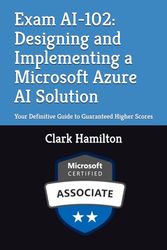 Exam AI-102: Designing and Implementing a Microsoft Azure AI Solution

Your Definitive Guide to Guaranteed Higher Scores

Clark Hamilton

Microsoft
CERTIFIED

ASSOCIATE